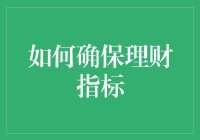 如何确保理财指标